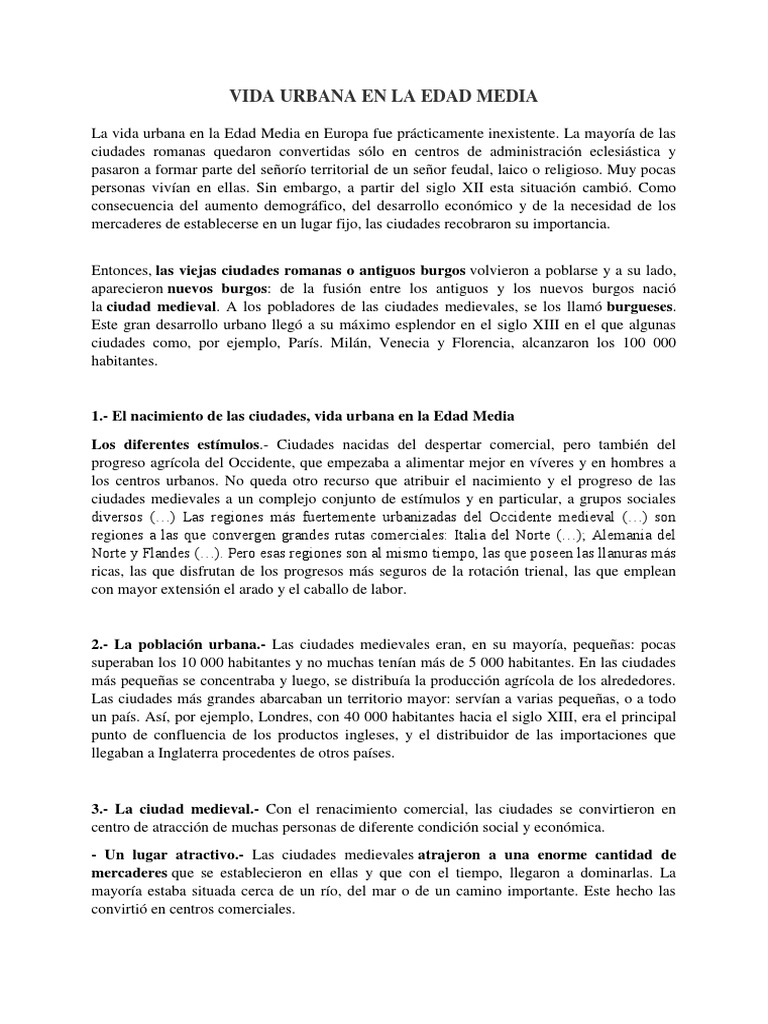 VIDA URBANA EN LA EDAD MEDIA

La vida urbana en la Edad Media en Europa fue prácticamente inexistente. La mayoría de las ciudades romanas quedaron convertidas sólo en centros de administración eclesiástica y pasaron a formar parte del señorío territorial de un señor feudal, laico o religioso. Muy pocas personas vivían en ellas. Sin embargo, a partir del siglo XII esta situación cambió. Como consecuencia del aumento demográfico, del desarrollo económico y de la necesidad de los mercaderes de establecerse en un lugar fijo, las ciudades recobraron su importancia.

Entonces, las viejas ciudades romanas o antiguos burgos volvieron a poblarse y a su lado, aparecieron nuevos burgos: de la fusión entre los antiguos y los nuevos burgos nació la ciudad medieval. A los pobladores de las ciudades medievales, se los llamó burgueses. Este gran desarrollo urbano llegó a su máximo esplendor en el siglo XIII en el que algunas ciudades como, por ejemplo, París. Milán, Venecia y Florencia, alcanzaron los 100 000 habitantes.

1.- El nacimiento de las ciudades, vida urbana en la Edad Media

Los diferentes estímulos.- Ciudades nacidas del despertar comercial, pero también del progreso agrícola del Occidente, que empezaba a alimentar mejor en víveres y en hombres a los centros urbanos. No queda otro recurso que atribuir el nacimiento y el progreso de las ciudades medievales a un complejo conjunto de estímulos y en particular, a grupos sociales diversos (…) Las regiones más fuertemente urbanizadas del Occidente medieval (…) son regiones a las que convergen grandes rutas comerciales: Italia del Norte (…); Alemania del Norte y Flandes (…). Pero esas regiones son al mismo tiempo, las que poseen las llanuras más ricas, las que disfrutan de los progresos más seguros de la rotación trienal, las que emplean con mayor extensión el arado y el caballo de labor.

2.- La población urbana.- Las ciudades medievales eran, en su mayoría, pequeñas: pocas superaban los 10 000 habitantes y no muchas tenían más de 5 000 habitantes. En las ciudades más pequeñas se concentraba y luego, se distribuía la producción agrícola de los alrededores. Las ciudades más grandes abarcaban un territorio mayor: servían a varias pequeñas, o a todo un país. Así, por ejemplo, Londres, con 40 000 habitantes hacia el siglo XIII, era el principal punto de confluencia de los productos ingleses, y el distribuidor de las importaciones que llegaban a Inglaterra procedentes de otros países.

3.- La ciudad medieval.- Con el renacimiento comercial, las ciudades se convirtieron en centro de atracción de muchas personas de diferente condición social y económica.

- Un lugar atractivo.- Las ciudades medievales atrajeron a una enorme cantidad de mercaderes que se establecieron en ellas y que con el tiempo, llegaron a dominarlas. La mayoría estaba situada cerca de un río, del mar o de un camino importante. Este hecho las convirtió en centros comerciales.